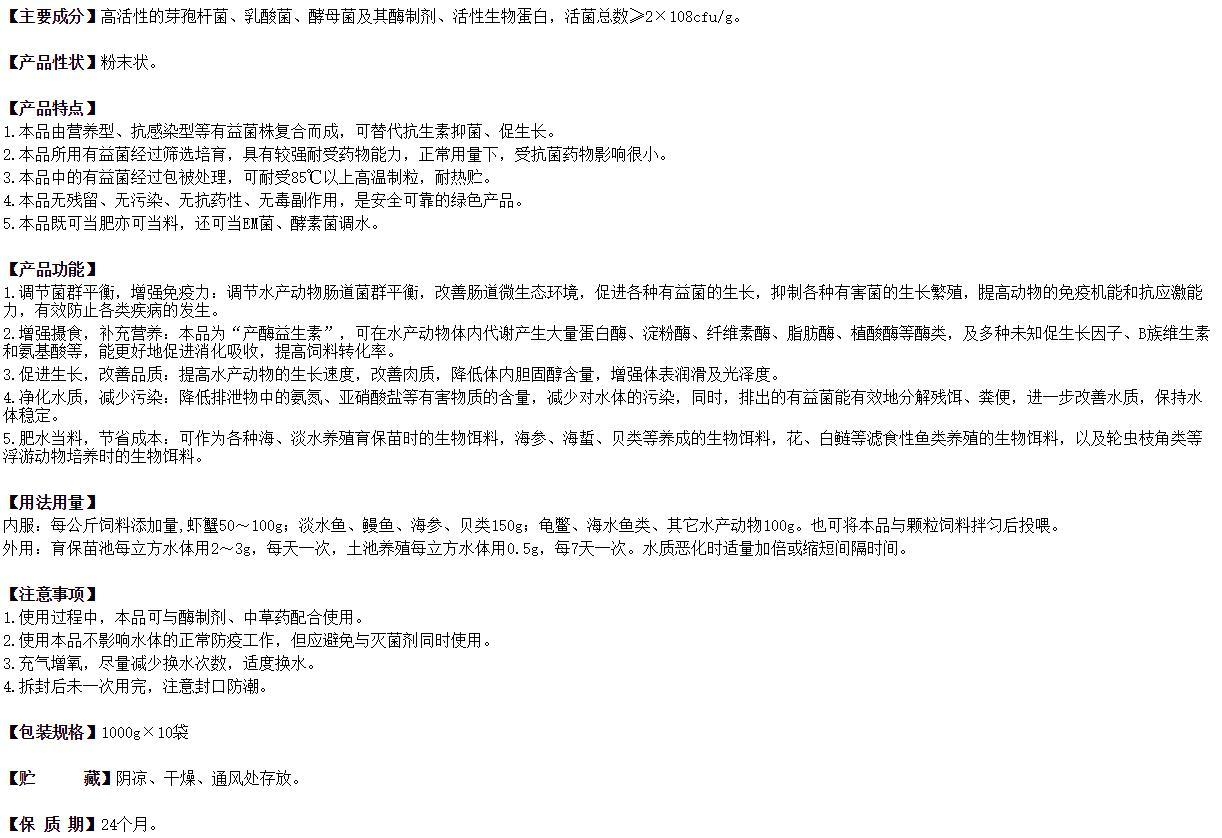 【主要成分】高活性的芽孢杆菌、乳酸菌、酵母菌及其酶制剂、活性生物蛋白，活菌总数≥2×108cfu/g。

【产品性状】粉末状。

【产品特点】
1.本品由营养型、抗感染型等有益菌株复合而成，可替代抗生素抑菌、促生长。
2.本品所用有益菌经过筛选培育，具有较强耐受药物能力，正常用量下，受抗菌药物影响很小。
3.本品中的有益菌经过包被处理，可耐受85℃以上高温制粒，耐热贮。
4.本品无残留、无污染、无抗药性、无毒副作用，是安全可靠的绿色产品。
5.本品既可当肥亦可当料，还可当EM菌、酵素菌调水。

【产品功能】
1.调节菌群平衡，增强免疫力：调节水产动物肠道菌群平衡，改善肠道微生态环境，促进各种有益菌的生长，抑制各种有害菌的生长繁殖，提高动物的免疫机能和抗应激能力，有效防止各类疾病的发生。
2.增强摄食，补充营养：本品为“产酶益生素”，可在水产动物体内代谢产生大量蛋白酶、淀粉酶、纤维素酶、脂肪酶、植酸酶等酶类，及多种未知促生长因子、B族维生素和氨基酸等，能更好地促进消化吸收，提高饲料转化率。
3.促进生长，改善品质：提高水产动物的生长速度，改善肉质，降低体内胆固醇含量，增强体表润滑及光泽度。
4.净化水质，减少污染：降低排泄物中的氨氮、亚硝酸盐等有害物质的含量，减少对水体的污染，同时，排出的有益菌能有效地分解残饵、粪便，进一步改善水质，保持水体稳定。
5.肥水当料，节省成本：可作为各种海、淡水养殖育保苗时的生物饵料，海参、海蜇、贝类等养成的生物饵料，花、白鲢等滤食性鱼类养殖的生物饵料，以及轮虫枝角类等浮游动物培养时的生物饵料。

【用法用量】
内服：每公斤饲料添加量，虾蟹50～100g；淡水鱼、鳗鱼、海参、贝类150g；龟鳖、海水鱼类、其它水产动物100g。也可将本品与颗粒饲料拌匀后投喂。
外用：育保苗池每立方水体用2～3g，每天一次，土池养殖每立方水体用0.5g，每7天一次。水质恶化时适量加倍或缩短间隔时间。

【注意事项】
1.使用过程中，本品可与酶制剂、中草药配合使用。
2.使用本品不影响水体的正常防疫工作，但应避免与灭菌剂同时使用。
3.充气增氧，尽量减少换水次数，适度换水。
4.拆封后未一次用完，注意封口防潮。

【包装规格】1000g×10袋

【贮 藏】阴凉、干燥、通风处存放。

【保 质 期】24个月。